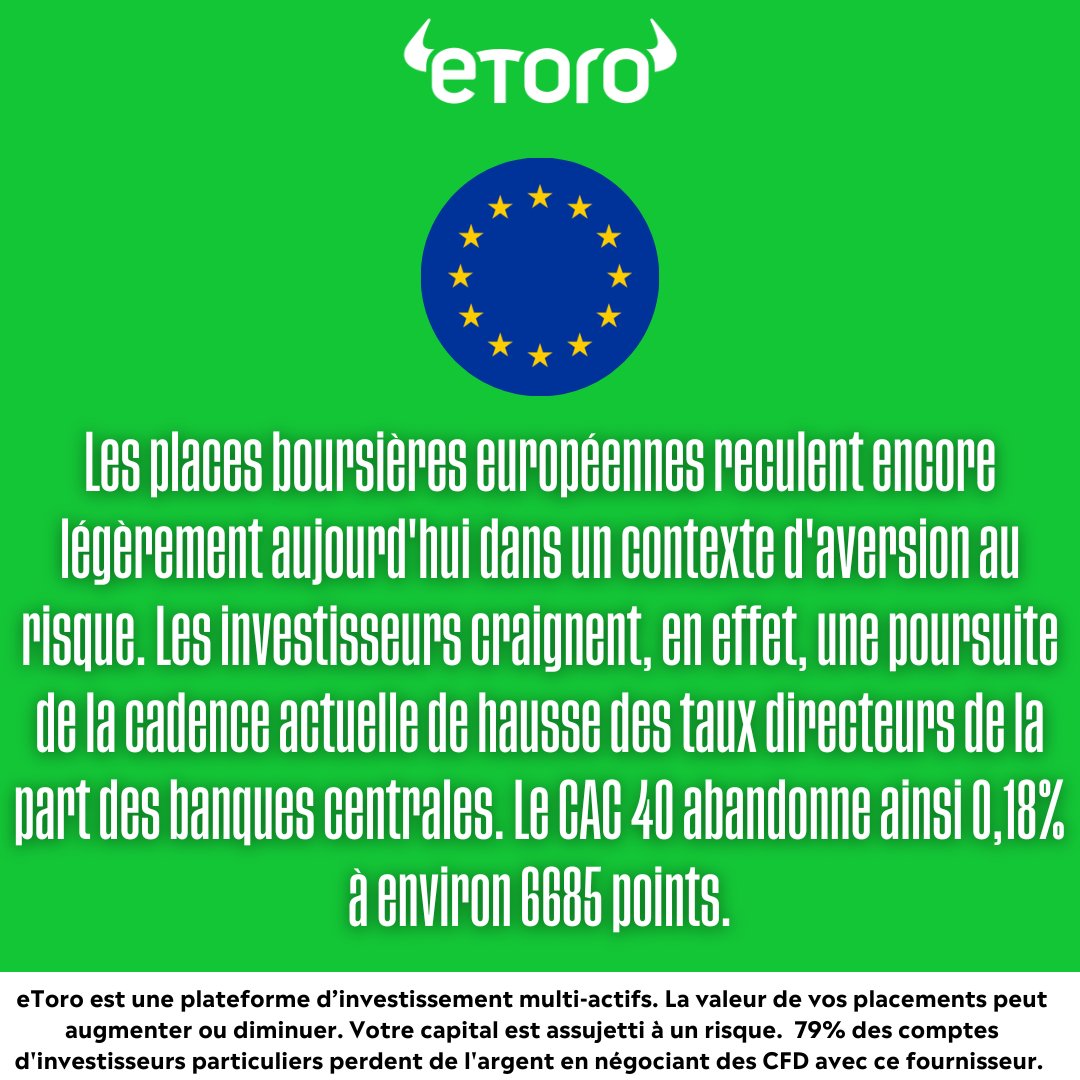 eToro

Les places boursières européennes reculent encore légèrement aujourd'hui dans un contexte d'aversion au risque. Les investisseurs craignent, en effet, une poursuite de la cadence actuelle de hausse des taux directeurs de la part des banques centrales. Le CAC 40 abandonne ainsi 0,18% à environ 6685 points.

eToro est une plateforme d'investissement multi-actifs. La valeur de vos placements peut augmenter ou diminuer. Votre capital est assujetti à un risque. 79% des comptes d'investisseurs particuliers perdent de l'argent en négociant des CFD avec ce fournisseur.